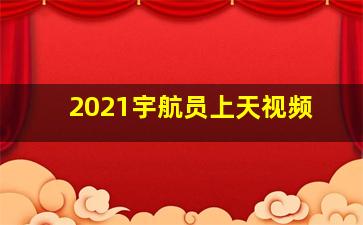 2021宇航员上天视频